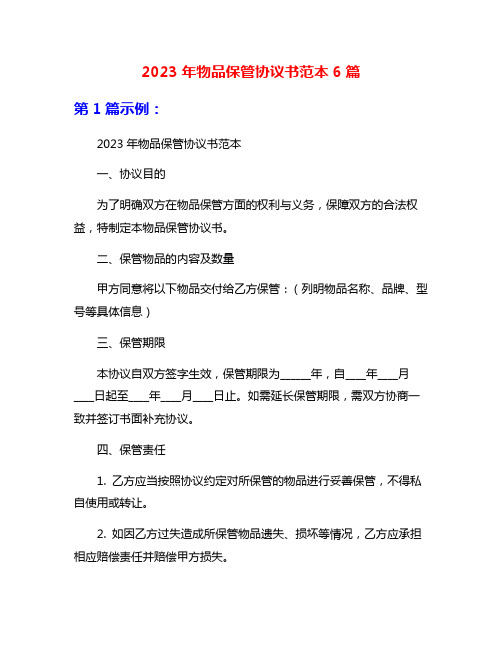 2023 年物品保管协议书范本 6 篇

第 1 篇示例：

2023 年物品保管协议书范本

一、协议目的

为了明确双方在物品保管方面的权利与义务，保障双方的合法权益，特制定本物品保管协议书。

二、保管物品的内容及数量

甲方同意将以下物品交付给乙方保管：（列明物品名称、品牌、型号等具体信息）

三、保管期限

本协议自双方签字生效，保管期限为_____年，自___年___月___日起至___年___月___日止。如需延长保管期限，需双方协商一致并签订书面补充协议。

四、保管责任

1. 乙方应当按照协议约定对所保管的物品进行妥善保管，不得私自使用或转让。

2. 如因乙方过失造成所保管物品遗失、损坏等情况，乙方应承担相应赔偿责任并赔偿甲方损失。